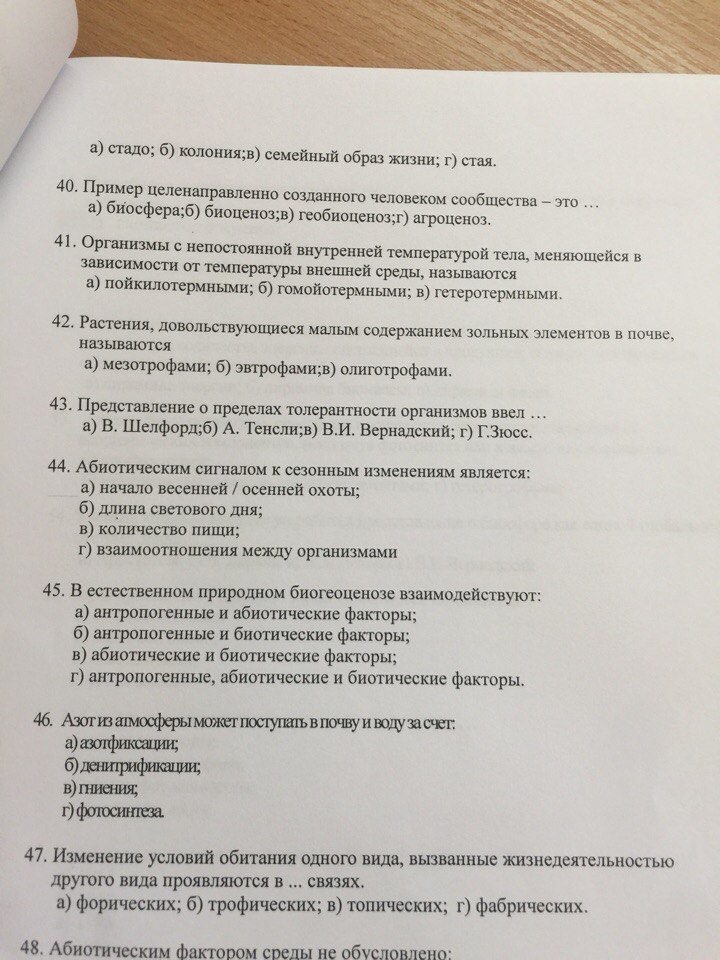 а) стадо; б) колония;в) семейный образ жизни; г) стая.

40. Пример целенаправленно созданного человеком сообщества – это …
а) биосфера;б) биоценоз;в) геобиоценоз;г) агроценоз.

41. Организмы с непостоянной внутренней температурой тела, меняющейся в зависимости от температуры внешней среды, называются
а) пойкилотермными; б) гомойотермными; в) гетеротермными.

42. Растения, довольствующиеся малым содержанием зольных элементов в почве, называются
а) мезотрофами; б) эвтрофами;в) олиготрофами.

43. Представление о пределах толерантности организмов ввел …
а) В. Шелфорд;б) А. Тенсли;в) В.И. Вернадский; г) Г.Зюсс.

44. Абиотическим сигналом к сезонным изменениям является:
а) начало весенней / осенней охоты;
б) длина светового дня;
в) количество пищи;
г) взаимоотношения между организмами

45. В естественном природном биогеоценозе взаимодействуют:
а) антропогенные и абиотические факторы;
б) антропогенные и биотические факторы;
в) абиотические и биотические факторы;
г) антропогенные, абиотические и биотические факторы.

46. Азот из атмосферы может поступать в почву и воду за счет:
а) азотфиксации;
б) денитрификации;
в) гниения;
г) фотосинтеза.

47. Изменение условий обитания одного вида, вызванные жизнедеятельностью другого вида проявляются в ... связях.
а) форических; б) трофических; в) топических; г) фабрических.

48. Абиотическим фактором среды не обусловлено: